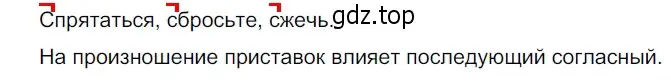 Спрятаться, сбросьте, сжечь. gdz.top

На произношение приставок влияет последующий согласный.